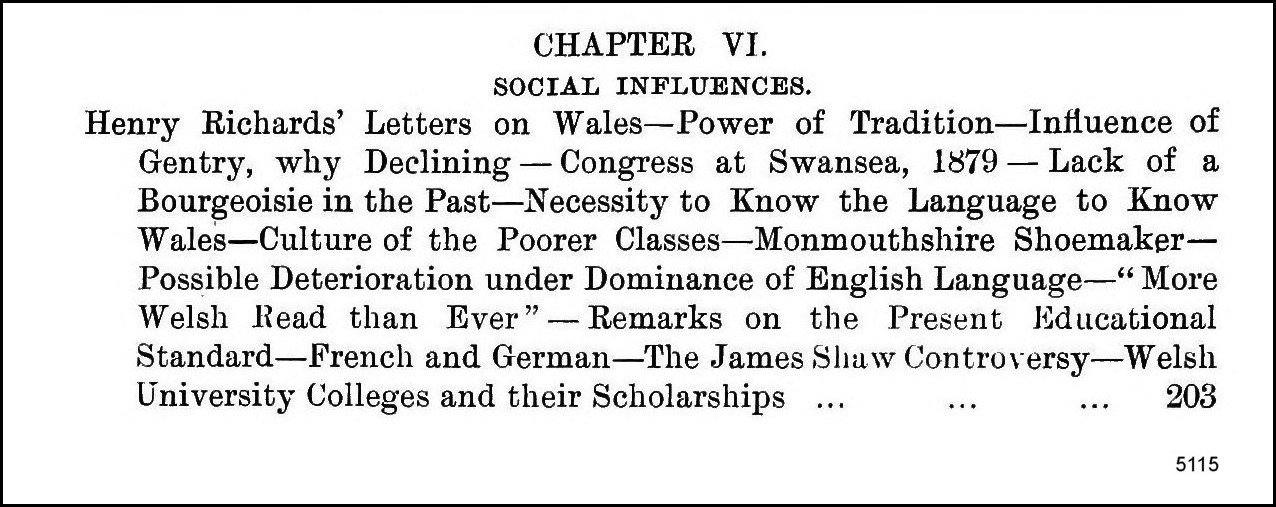 CHAPTER VI.

SOCIAL INFLUENCES.

Henry Richards' Letters on Wales—Power of Tradition—Influence of Gentry, why Declining — Congress at Swansea, 1879 — Lack of a Bourgeoisie in the Past—Necessity to Know the Language to Know Wales—Culture of the Poorer Classes—Monmouthshire Shoemaker—Possible Deterioration under Dominance of English Language—"More Welsh Read than Ever" — Remarks on the Present Educational Standard—French and German—The James Shaw Controversy—Welsh University Colleges and their Scholarships ... ... ... 203

5115